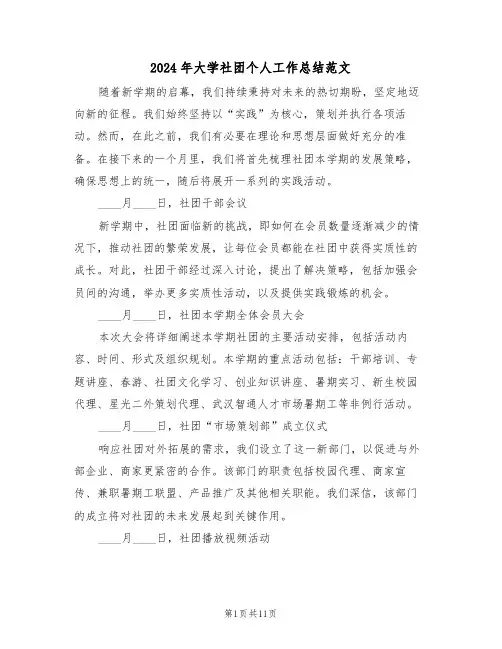 2024年大学社团个人工作总结范文

随着新学期的启幕，我们持续秉持对未来的热切期盼，坚定地迈向新的征程。我们始终坚持以“实践”为核心，策划并执行各项活动。然而，在此之前，我们有必要在理论和思想层面做好充分的准备。在接下来的一个月里，我们将首先梳理社团本学期的发展策略，确保思想上的统一，随后将展开一系列的实践活动。

____月____日，社团干部会议

新学期中，社团面临新的挑战，即如何在会员数量逐渐减少的情况下，推动社团的繁荣发展，让每位会员都能在社团中获得实质性的成长。对此，社团干部经过深入讨论，提出了解决策略，包括加强会员间的沟通，举办更多实质性活动，以及提供实践锻炼的机会。

____月____日，社团本学期全体会员大会

本次大会将详细阐述本学期社团的主要活动安排，包括活动内容、时间、形式及组织规划。本学期的重点活动包括：干部培训、专题讲座、春游、社团文化学习、创业知识讲座、暑期实习、新生校园代理、星光二外策划代理、武汉智通人才市场暑期工等非例行活动。

____月____日，社团“市场策划部”成立仪式

响应社团对外拓展的需求，我们设立了这一新部门，以促进与外部企业、商家更紧密的合作。该部门的职责包括校园代理、商家宣传、兼职暑期工联盟、产品推广及其他相关职能。我们深信，该部门的成立将对社团的未来发展起到关键作用。

____月____日，社团播放视频活动

第1页共11页